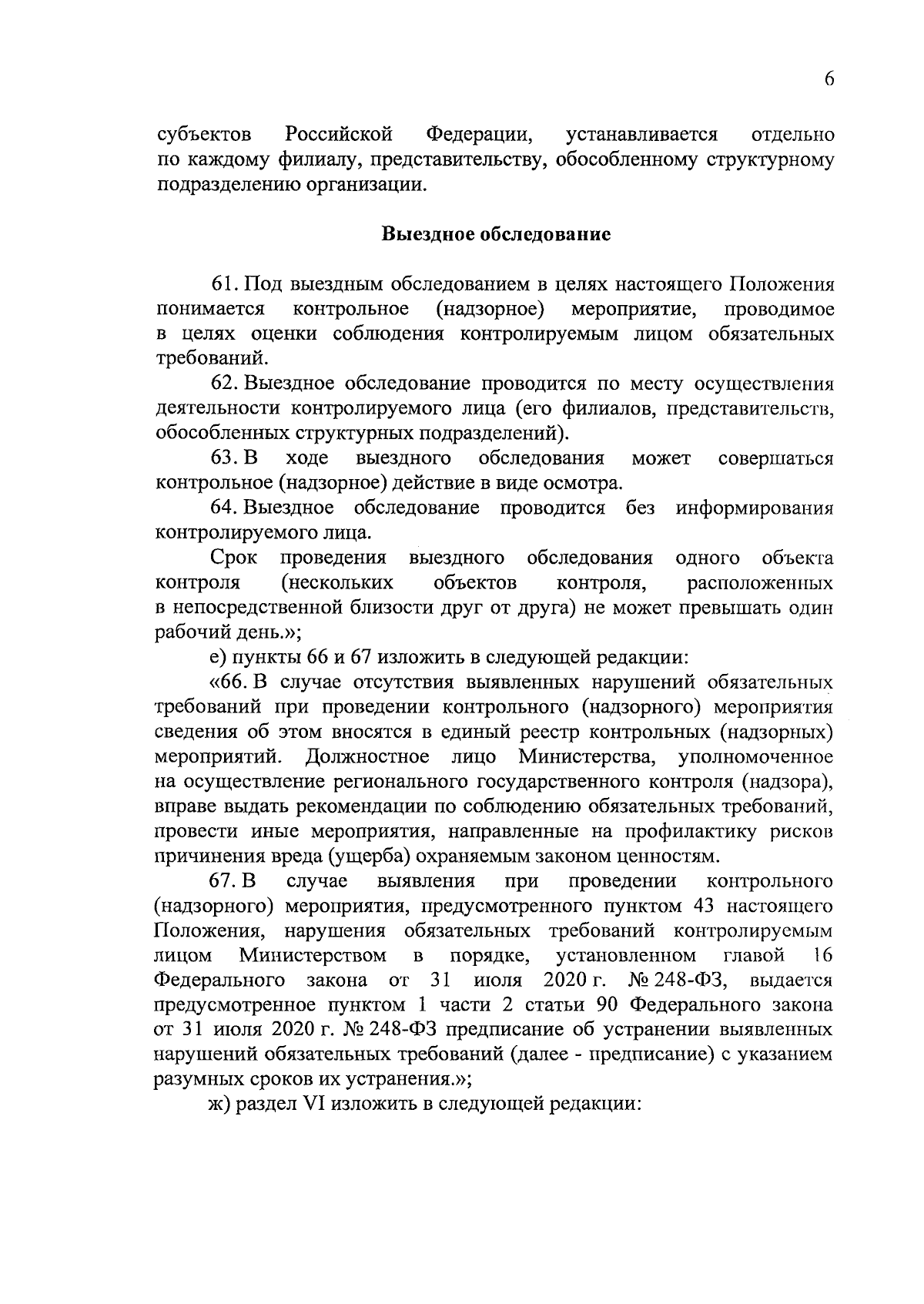 6

субъектов Российской Федерации, устанавливается отдельно по каждому филиалу, представительству, обособленному структурному подразделению организации.

Выездное обследование

61. Под выездным обследованием в целях настоящего Положения понимается контрольное (надзорное) мероприятие, проводимое в целях оценки соблюдения контролируемым лицом обязательных требований.

62. Выездное обследование проводится по месту осуществления деятельности контролируемого лица (его филиалов, представительств, обособленных структурных подразделений).

63. В ходе выездного обследования может совершаться контрольное (надзорное) действие в виде осмотра.

64. Выездное обследование проводится без информирования контролируемого лица.

Срок проведения выездного обследования одного объекта контроля (нескольких объектов контроля, расположенных в непосредственной близости друг от друга) не может превышать один рабочий день.»;

е) пункты 66 и 67 изложить в следующей редакции:

«66. В случае отсутствия выявленных нарушений обязательных требований при проведении контрольного (надзорного) мероприятия сведения об этом вносятся в единый реестр контрольных (надзорных) мероприятий. Должностное лицо Министерства, уполномоченное на осуществление регионального государственного контроля (надзора), вправе выдать рекомендации по соблюдению обязательных требований, провести иные мероприятия, направленные на профилактику рисков причинения вреда (ущерба) охраняемым законом ценностям.

67. В случае выявления при проведении контрольного (надзорного) мероприятия, предусмотренного пунктом 43 настоящего Положения, нарушения обязательных требований контролируемым лицом Министерством в порядке, установленном главой 16 Федерального закона от 31 июля 2020 г. № 248-ФЗ, выдается предусмотренное пунктом 1 части 2 статьи 90 Федерального закона от 31 июля 2020 г. № 248-ФЗ предписание об устранении выявленных нарушений обязательных требований (далее - предписание) с указанием разумных сроков их устранения.»;

ж) раздел VI изложить в следующей редакции: